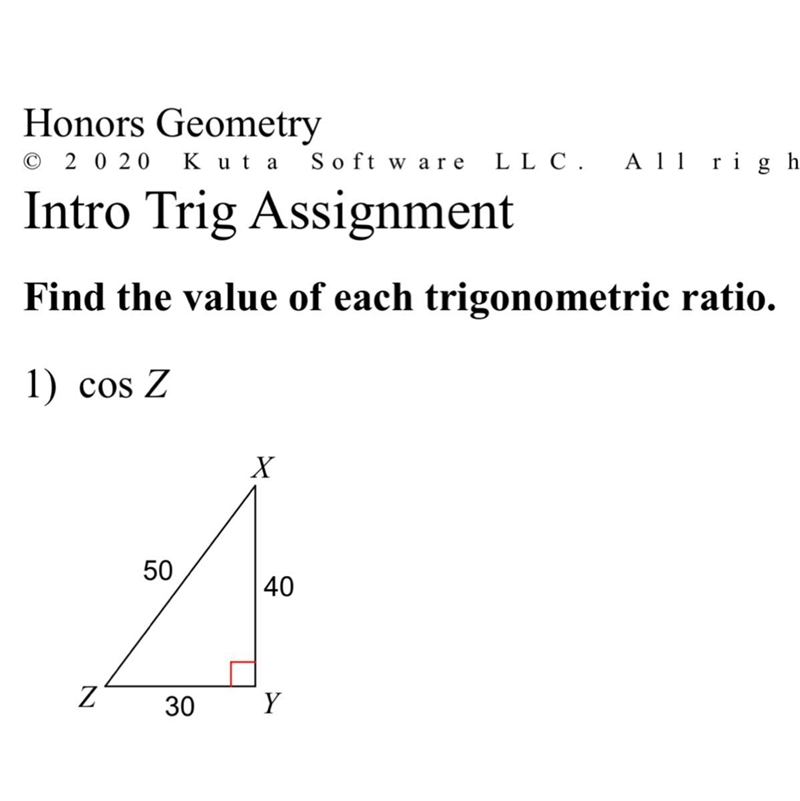 Honors Geometry
© 2020 Kuta Software LLC. All righ

Intro Trig Assignment

Find the value of each trigonometric ratio.

1) $\cos Z$

X
50
40
Z
30
Y